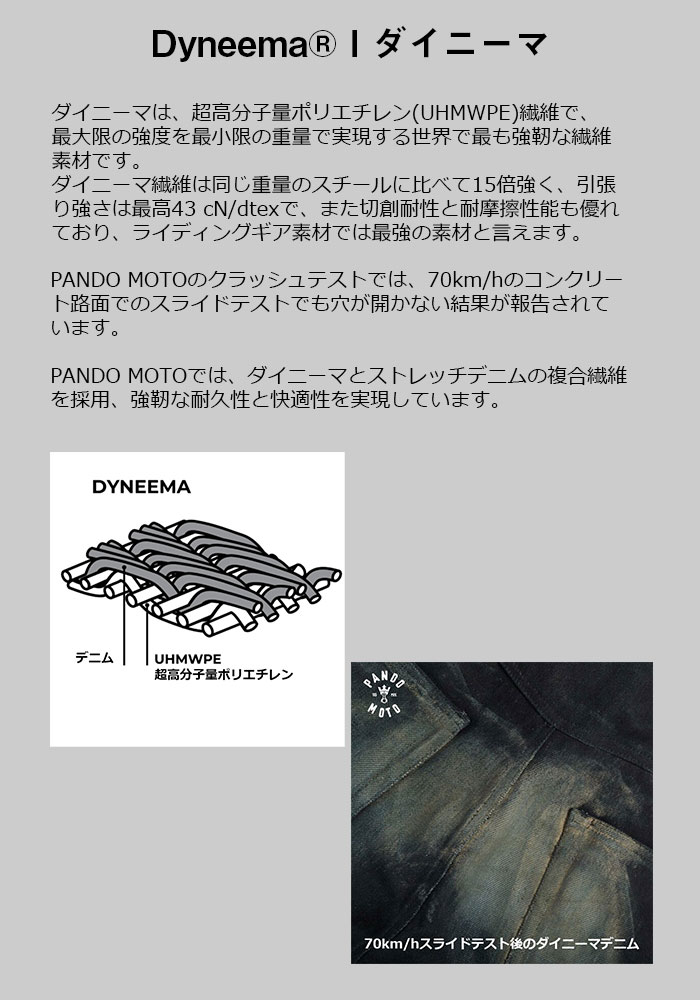 Dyneema® I ダイニーマ

ダイニーマは、超高分子量ポリエチレン(UHMWPE)繊維で、最大限の強度を最小限の重量で実現する世界で最も強靭な繊維素材です。
ダイニーマ繊維は同じ重量のスチールに比べて15倍強く、引張り強さは最高43 cN/dtexで、また切創耐性と耐摩擦性能も優れており、ライディングギア素材では最強の素材と言えます。

PANDO MOTOのクラッシュテストでは、70km/hのコンクリート路面でのスライドテストでも穴が開かない結果が報告されています。

PANDO MOTOでは、ダイニーマとストレッチデニムの複合繊維を採用、強靭な耐久性と快適性を実現しています。

DYNEEMA

デニム

UHMWPE
超高分子量ポリエチレン

PANDO MOTO

70km/hスライドテスト後のダイニーマデニム